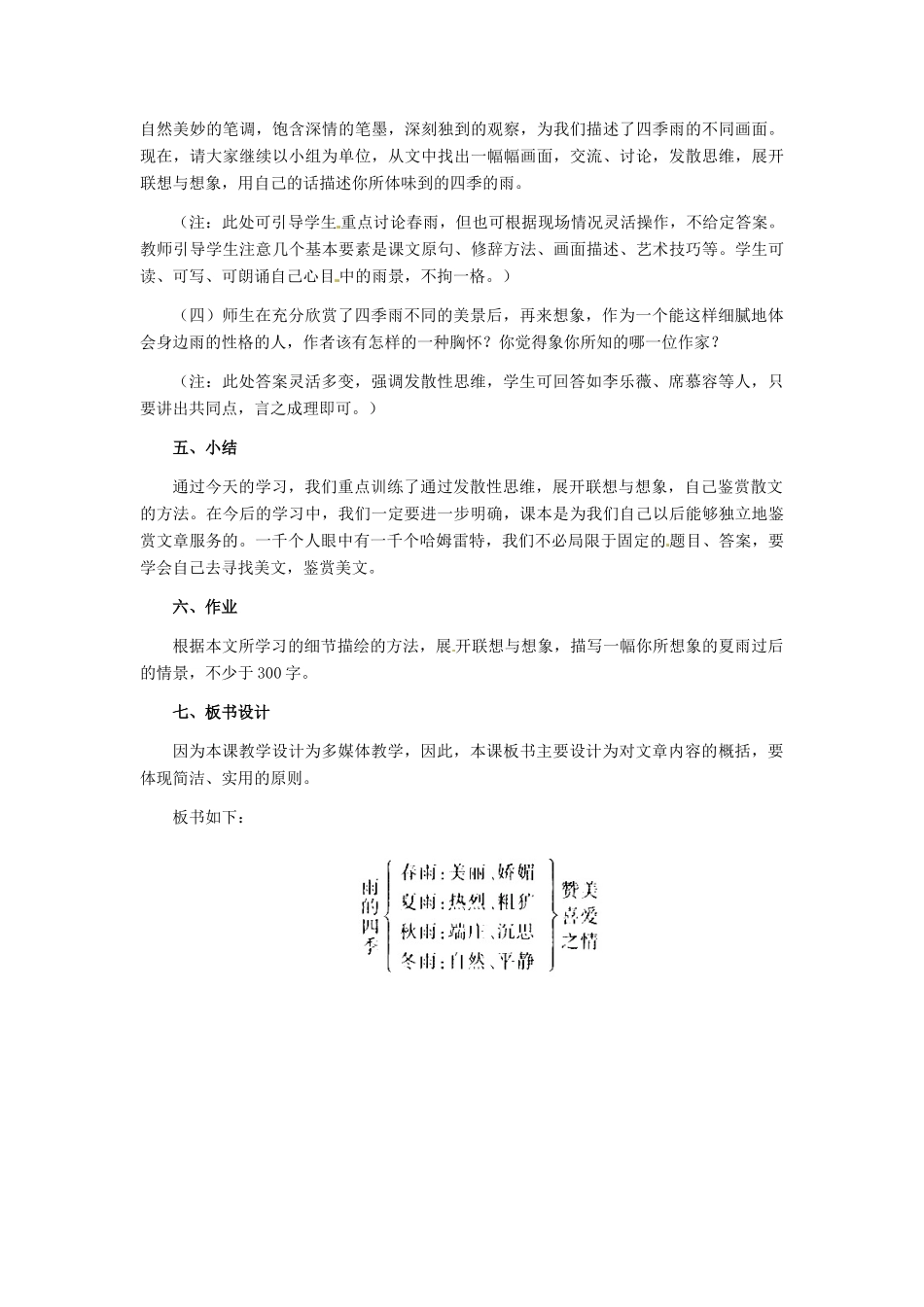 自然美妙的笔调，饱含深情的笔墨，深刻独到的观察，为我们描述了四季雨的不同画面。现在，请大家继续以小组为单位，从文中找出一幅幅画面，交流、讨论，发散思维，展开联想与想象，用自己的话描述你所体味到的四季的雨。

（注：此处可引导学生重点讨论春雨，但也可根据现场情况灵活操作，不给定答案。教师引导学生注意几个基本要素是课文原句、修辞方法、画面描述、艺术技巧等。学生可读、可写、可朗诵自己心目中的雨景，不拘一格。）

（四）师生在充分欣赏了四季雨不同的美景后，再来想象，作为一个能这样细腻地体会身边雨的性格的人，作者该有怎样的一种胸怀？你觉得象你所知的哪一位作家？

（注：此处答案灵活多变，强调发散性思维，学生可回答如李乐薇、席慕容等人，只要讲出共同点，言之成理即可。）

五、小结

通过今天的学习，我们重点训练了通过发散性思维，展开联想与想象，自己鉴赏散文的方法。在今后的学习中，我们一定要进一步明确，课本是为我们自己以后能够独立地鉴赏文章服务的。一千个人眼中有一千个哈姆雷特，我们不必局限于固定的题目、答案，要学会自己去寻找美文，鉴赏美文。

六、作业

根据本文所学习的细节描绘的方法，展开联想与想象，描写一幅你所想象的夏雨过后的情景，不少于300字。

七、板书设计

因为本课教学设计为多媒体教学，因此，本课板书主要设计为对文章内容的概括，要体现简洁、实用的原则。

板书如下：

雨的四季
春雨：美丽、娇媚
夏雨：热烈、粗犷
秋雨：端庄、沉思
冬雨：自然、平静
赞美喜爱之情